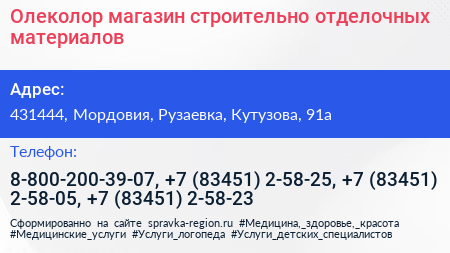 Олеколор магазин строительно отделочных материалов

Адрес:

431444, Мордовия, Рузаевка, Кутузова, 91а

Телефон:

8-800-200-39-07, +7 (83451) 2-58-25, +7 (83451) 2-58-05, +7 (83451) 2-58-23

Сформированно на сайте spravka-region.ru #Медицина,_здоровье,_красота #Медицинские_услуги #Услуги_логопеда #Услуги_детских_специалистов